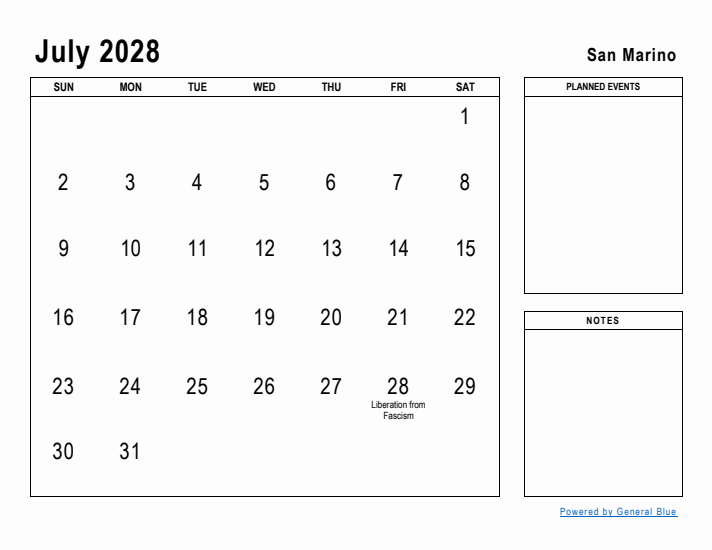 July 2028

San Marino

| SUN | MON | TUE | WED | THU | FRI | SAT |
|---|---|---|---|---|---|---|
| | | | | | | 1 |
| 2 | 3 | 4 | 5 | 6 | 7 | 8 |
| 9 | 10 | 11 | 12 | 13 | 14 | 15 |
| 16 | 17 | 18 | 19 | 20 | 21 | 22 |
| 23 | 24 | 25 | 26 | 27 | 28 Liberation from Fascism | 29 |
| 30 | 31 | | | | | |

PLANNED EVENTS

NOTES

Powered by General Blue